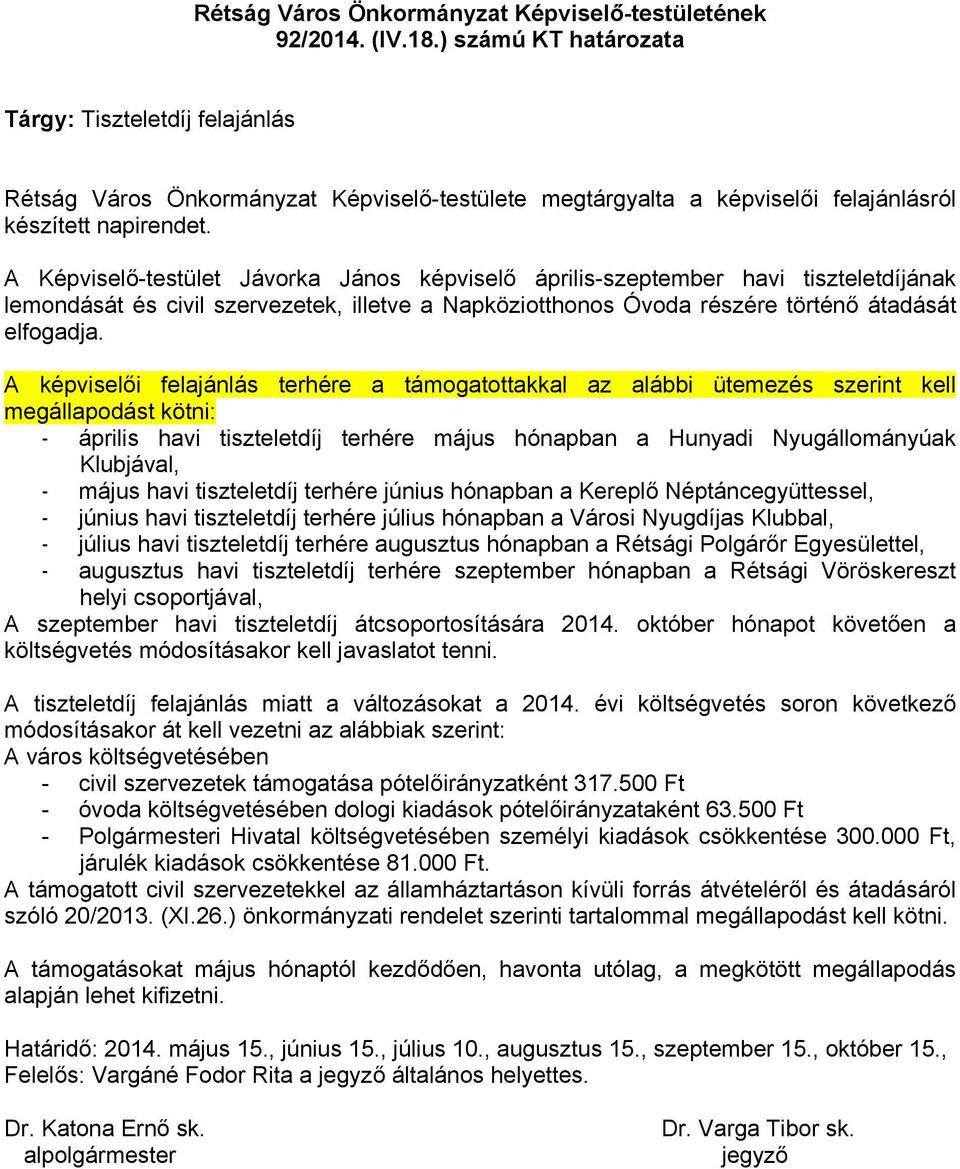 Rétság Város Önkormányzat Képviselő-testületének
92/2014. (IV.18.) számú KT határozata

Tárgy: Tiszteletdíj felajánlás

Rétság Város Önkormányzat Képviselő-testülete megtárgyalta a képviselői felajánlásról készített napirendet.

A Képviselő-testület Jávorka János képviselő április-szeptember havi tiszteletdíjának lemondását és civil szervezetek, illetve a Napköziotthonos Óvoda részére történő átadását elfogadja.

A képviselői felajánlás terhére a támogatottakkal az alábbi ütemezés szerint kell megállapodást kötni:
- április havi tiszteletdíj terhére május hónapban a Hunyadi Nyugállományúak Klubjával,
- május havi tiszteletdíj terhére június hónapban a Kereplő Néptáncegyüttessel,
- június havi tiszteletdíj terhére július hónapban a Városi Nyugdíjas Klubbal,
- július havi tiszteletdíj terhére augusztus hónapban a Rétsági Polgárőr Egyesülettel,
- augusztus havi tiszteletdíj terhére szeptember hónapban a Rétsági Vöröskereszt helyi csoportjával,
A szeptember havi tiszteletdíj átcsoportosítására 2014. október hónapot követően a költségvetés módosításakor kell javaslatot tenni.

A tiszteletdíj felajánlás miatt a változásokat a 2014. évi költségvetés soron következő módosításakor át kell vezetni az alábbiak szerint:
A város költségvetésében
- civil szervezetek támogatása pótelőirányzatként 317.500 Ft
- óvoda költségvetésében dologi kiadások pótelőirányzataként 63.500 Ft
- Polgármesteri Hivatal költségvetésében személyi kiadások csökkentése 300.000 Ft, járulék kiadások csökkentése 81.000 Ft.
A támogatott civil szervezetekkel az államháztartáson kívüli forrás átvételéről és átadásáról szóló 20/2013. (XI.26.) önkormányzati rendelet szerinti tartalommal megállapodást kell kötni.

A támogatásokat május hónaptól kezdődően, havonta utólag, a megkötött megállapodás alapján lehet kifizetni.

Határidő: 2014. május 15., június 15., július 10., augusztus 15., szeptember 15., október 15.,
Felelős: Vargáné Fodor Rita a jegyző általános helyettes.

Dr. Katona Ernő sk.
alpolgármester

Dr. Varga Tibor sk.
jegyző